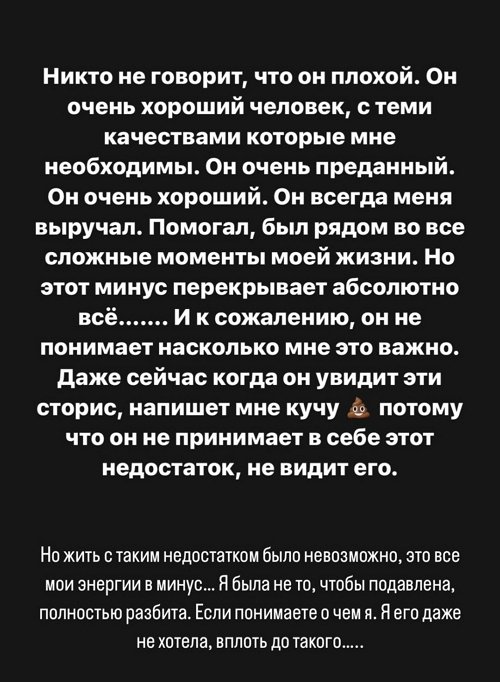 Никто не говорит, что он плохой. Он очень хороший человек, с теми качествами которые мне необходимы. Он очень преданный. Он очень хороший. Он всегда меня выручал. Помогал, был рядом во все сложные моменты моей жизни. Но этот минус перекрывает абсолютно всё……. И к сожалению, он не понимает насколько мне это важно. Даже сейчас когда он увидит эти сторис, напишет мне кучу 💩 потому что он не принимает в себе этот недостаток, не видит его.

Но жить с таким недостатком было невозможно, это все мои энергии в минус… Я была не то, чтобы подавлена, полностью разбита. Если понимаете о чем я. Я его даже не хотела, вплоть до такого…..